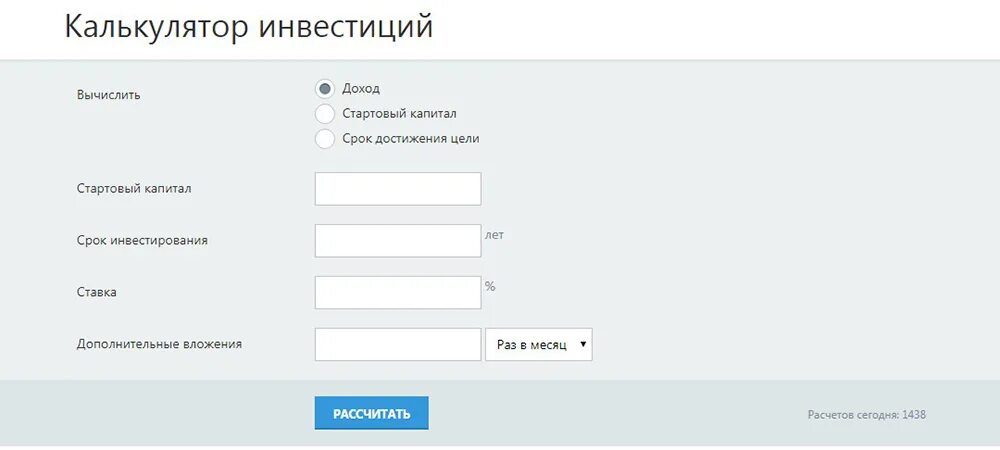 Калькулятор инвестиций

Вычислить

Доход

Стартовый капитал

Срок достижения цели

Стартовый капитал

Срок инвестирования

лет

Ставка

%

Дополнительные вложения

Раз в месяц

РАССЧИТАТЬ

Расчетов сегодня: 1438